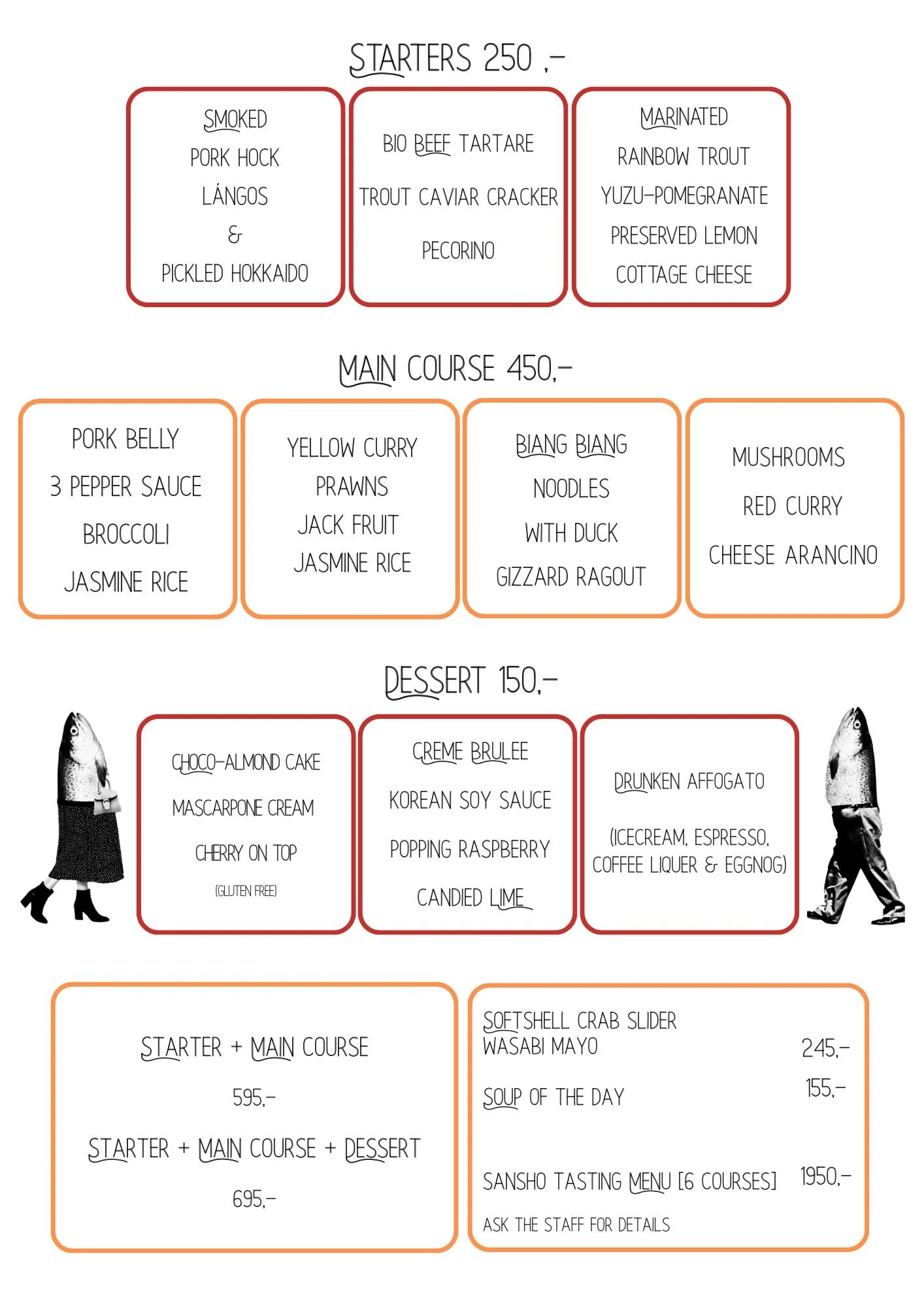 STARTERS 250 ,-

SMOKED
PORK HOCK
LÁNGOS
&
PICKLED HOKKAIDO

BIO BEEF TARTARE
TROUT CAVIAR CRACKER
PECORINO

MARINATED
RAINBOW TROUT
YUZU-POMEGRANATE
PRESERVED LEMON
COTTAGE CHEESE

MAIN COURSE 450,-

PORK BELLY
3 PEPPER SAUCE
BROCCOLI
JASMINE RICE

YELLOW CURRY
PRAWNS
JACK FRUIT
JASMINE RICE

BIANG BIANG
NOODLES
WITH DUCK
GIZZARD RAGOUT

MUSHROOMS
RED CURRY
CHEESE ARANCINO

DESSERT 150,-

CHOCO-ALMOND CAKE
MASCARPONE CREAM
CHERRY ON TOP
(GLUTEN FREE)

CREME BRULEE
KOREAN SOY SAUCE
POPPING RASPBERRY
CANDIED LIME

DRUNKEN AFFOGATO
(ICECREAM, ESPRESSO, COFFEE LIQUER & EGGNOG)

STARTER + MAIN COURSE
595,-
STARTER + MAIN COURSE + DESSERT
695,-

SOFTSHELL CRAB SLIDER
WASABI MAYO 245,-
SOUP OF THE DAY 155,-
SANSHO TASTING MENU [6 COURSES] 1950,-
ASK THE STAFF FOR DETAILS